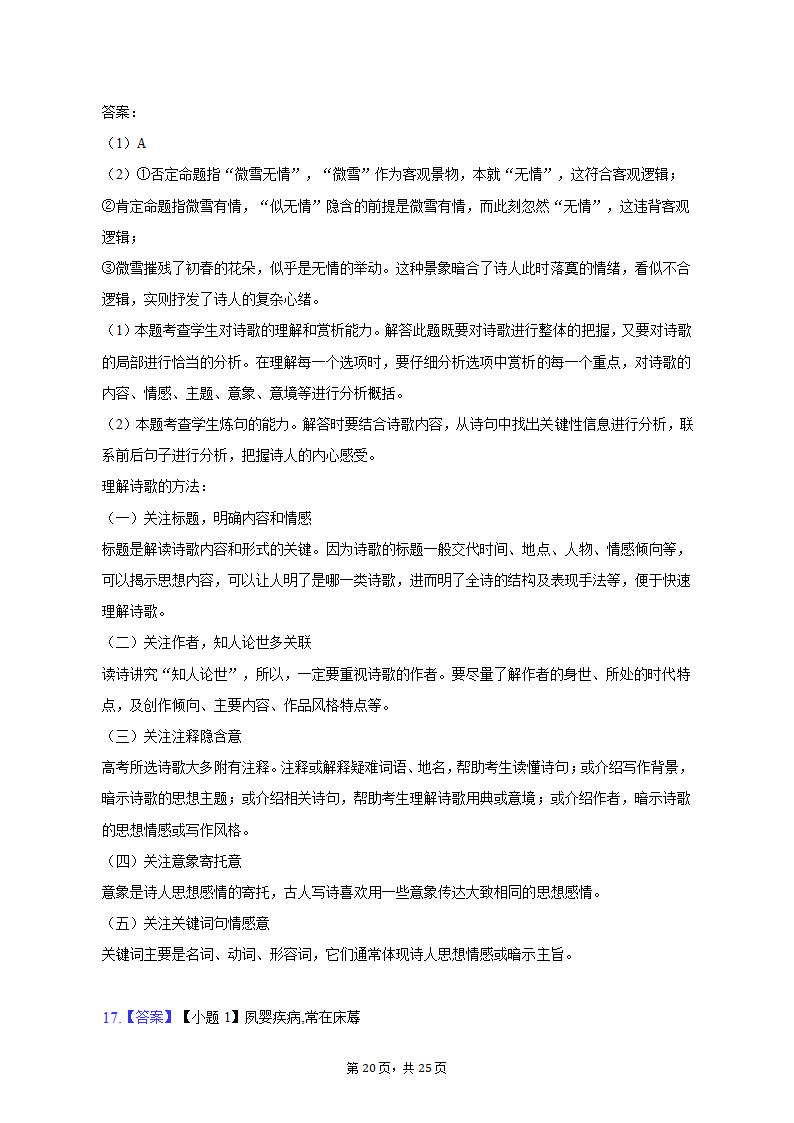 答案：

（1）A

（2）①否定命题指“微雪无情”，“微雪”作为客观景物，本就“无情”，这符合客观逻辑；

②肯定命题指微雪有情，“似无情”隐含的前提是微雪有情，而此刻忽然“无情”，这违背客观逻辑；

③微雪摧残了初春的花朵，似乎是无情的举动。这种景象暗合了诗人此时落寞的情绪，看似不合逻辑，实则抒发了诗人的复杂心绪。

（1）本题考查学生对诗歌的理解和赏析能力。解答此题既要对诗歌进行整体的把握，又要对诗歌的局部进行恰当的分析。在理解每一个选项时，要仔细分析选项中赏析的每一个重点，对诗歌的内容、情感、主题、意象、意境等进行分析概括。

（2）本题考查学生炼句的能力。解答时要结合诗歌内容，从诗句中找出关键性信息进行分析，联系前后句子进行分析，把握诗人的内心感受。

理解诗歌的方法：

（一）关注标题，明确内容和情感

标题是解读诗歌内容和形式的关键。因为诗歌的标题一般交代时间、地点、人物、情感倾向等，可以揭示思想内容，可以让人明了是哪一类诗歌，进而明了全诗的结构及表现手法等，便于快速理解诗歌。

（二）关注作者，知人论世多关联

读诗讲究“知人论世”，所以，一定要重视诗歌的作者。要尽量了解作者的身世、所处的时代特点，及创作倾向、主要内容、作品风格特点等。

（三）关注注释隐含意

高考所选诗歌大多附有注释。注释或解释疑难词语、地名，帮助考生读懂诗句；或介绍写作背景，暗示诗歌的思想主题；或介绍相关诗句，帮助考生理解诗歌用典或意境；或介绍作者，暗示诗歌的思想情感或写作风格。

（四）关注意象寄托意

意象是诗人思想感情的寄托，古人写诗喜欢用一些意象传达大致相同的思想感情。

（五）关注关键词句情感意

关键词主要是名词、动词、形容词，它们通常体现诗人思想情感或暗示主旨。

17.【答案】【小题 1】夙婴疾病,常在床蓐

第 20 页，共 25 页